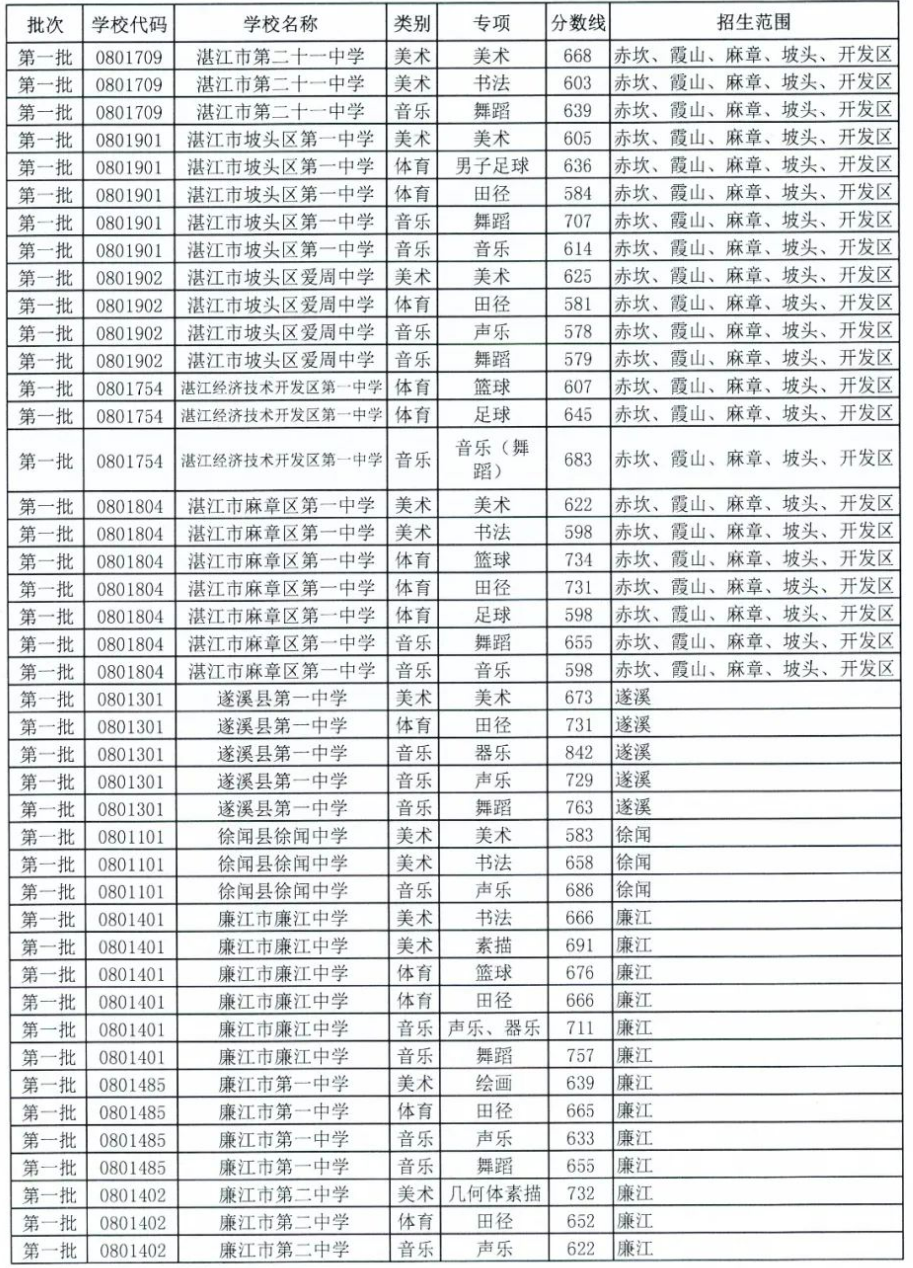 | 批次 | 学校代码 | 学校名称 | 类别 | 专项 | 分数线 | 招生范围 |
|---|---|---|---|---|---|---|
| 第一批 | 0801709 | 湛江市第二十一中学 | 美术 | 美术 | 668 | 赤坎、霞山、麻章、坡头、开发区 |
| 第一批 | 0801709 | 湛江市第二十一中学 | 美术 | 书法 | 603 | 赤坎、霞山、麻章、坡头、开发区 |
| 第一批 | 0801709 | 湛江市第二十一中学 | 音乐 | 舞蹈 | 639 | 赤坎、霞山、麻章、坡头、开发区 |
| 第一批 | 0801901 | 湛江市坡头区第一中学 | 美术 | 美术 | 605 | 赤坎、霞山、麻章、坡头、开发区 |
| 第一批 | 0801901 | 湛江市坡头区第一中学 | 体育 | 男子足球 | 636 | 赤坎、霞山、麻章、坡头、开发区 |
| 第一批 | 0801901 | 湛江市坡头区第一中学 | 体育 | 田径 | 584 | 赤坎、霞山、麻章、坡头、开发区 |
| 第一批 | 0801901 | 湛江市坡头区第一中学 | 音乐 | 舞蹈 | 707 | 赤坎、霞山、麻章、坡头、开发区 |
| 第一批 | 0801901 | 湛江市坡头区第一中学 | 音乐 | 音乐 | 614 | 赤坎、霞山、麻章、坡头、开发区 |
| 第一批 | 0801902 | 湛江市坡头区爱周中学 | 美术 | 美术 | 625 | 赤坎、霞山、麻章、坡头、开发区 |
| 第一批 | 0801902 | 湛江市坡头区爱周中学 | 体育 | 田径 | 581 | 赤坎、霞山、麻章、坡头、开发区 |
| 第一批 | 0801902 | 湛江市坡头区爱周中学 | 音乐 | 声乐 | 578 | 赤坎、霞山、麻章、坡头、开发区 |
| 第一批 | 0801902 | 湛江市坡头区爱周中学 | 音乐 | 舞蹈 | 579 | 赤坎、霞山、麻章、坡头、开发区 |
| 第一批 | 0801754 | 湛江经济技术开发区第一中学 | 体育 | 篮球 | 607 | 赤坎、霞山、麻章、坡头、开发区 |
| 第一批 | 0801754 | 湛江经济技术开发区第一中学 | 体育 | 足球 | 645 | 赤坎、霞山、麻章、坡头、开发区 |
| 第一批 | 0801754 | 湛江经济技术开发区第一中学 | 音乐 | 音乐（舞蹈） | 683 | 赤坎、霞山、麻章、坡头、开发区 |
| 第一批 | 0801804 | 湛江市麻章区第一中学 | 美术 | 美术 | 622 | 赤坎、霞山、麻章、坡头、开发区 |
| 第一批 | 0801804 | 湛江市麻章区第一中学 | 美术 | 书法 | 598 | 赤坎、霞山、麻章、坡头、开发区 |
| 第一批 | 0801804 | 湛江市麻章区第一中学 | 体育 | 篮球 | 734 | 赤坎、霞山、麻章、坡头、开发区 |
| 第一批 | 0801804 | 湛江市麻章区第一中学 | 体育 | 田径 | 731 | 赤坎、霞山、麻章、坡头、开发区 |
| 第一批 | 0801804 | 湛江市麻章区第一中学 | 体育 | 足球 | 598 | 赤坎、霞山、麻章、坡头、开发区 |
| 第一批 | 0801804 | 湛江市麻章区第一中学 | 音乐 | 舞蹈 | 655 | 赤坎、霞山、麻章、坡头、开发区 |
| 第一批 | 0801804 | 湛江市麻章区第一中学 | 音乐 | 音乐 | 598 | 赤坎、霞山、麻章、坡头、开发区 |
| 第一批 | 0801301 | 遂溪县第一中学 | 美术 | 美术 | 673 | 遂溪 |
| 第一批 | 0801301 | 遂溪县第一中学 | 体育 | 田径 | 731 | 遂溪 |
| 第一批 | 0801301 | 遂溪县第一中学 | 音乐 | 器乐 | 842 | 遂溪 |
| 第一批 | 0801301 | 遂溪县第一中学 | 音乐 | 声乐 | 729 | 遂溪 |
| 第一批 | 0801301 | 遂溪县第一中学 | 音乐 | 舞蹈 | 763 | 遂溪 |
| 第一批 | 0801101 | 徐闻县徐闻中学 | 美术 | 美术 | 583 | 徐闻 |
| 第一批 | 0801101 | 徐闻县徐闻中学 | 美术 | 书法 | 658 | 徐闻 |
| 第一批 | 0801101 | 徐闻县徐闻中学 | 音乐 | 声乐 | 686 | 徐闻 |
| 第一批 | 0801401 | 廉江市廉江中学 | 美术 | 书法 | 666 | 廉江 |
| 第一批 | 0801401 | 廉江市廉江中学 | 美术 | 素描 | 691 | 廉江 |
| 第一批 | 0801401 | 廉江市廉江中学 | 体育 | 篮球 | 676 | 廉江 |
| 第一批 | 0801401 | 廉江市廉江中学 | 体育 | 田径 | 666 | 廉江 |
| 第一批 | 0801401 | 廉江市廉江中学 | 音乐 | 声乐、器乐 | 711 | 廉江 |
| 第一批 | 0801401 | 廉江市廉江中学 | 音乐 | 舞蹈 | 757 | 廉江 |
| 第一批 | 0801485 | 廉江市第一中学 | 美术 | 绘画 | 639 | 廉江 |
| 第一批 | 0801485 | 廉江市第一中学 | 体育 | 田径 | 665 | 廉江 |
| 第一批 | 0801485 | 廉江市第一中学 | 音乐 | 声乐 | 633 | 廉江 |
| 第一批 | 0801485 | 廉江市第一中学 | 音乐 | 舞蹈 | 655 | 廉江 |
| 第一批 | 0801402 | 廉江市第二中学 | 美术 | 几何体素描 | 732 | 廉江 |
| 第一批 | 0801402 | 廉江市第二中学 | 体育 | 田径 | 652 | 廉江 |
| 第一批 | 0801402 | 廉江市第二中学 | 音乐 | 声乐 | 622 | 廉江 |